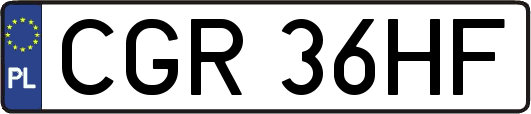 PL
CGR 36HF